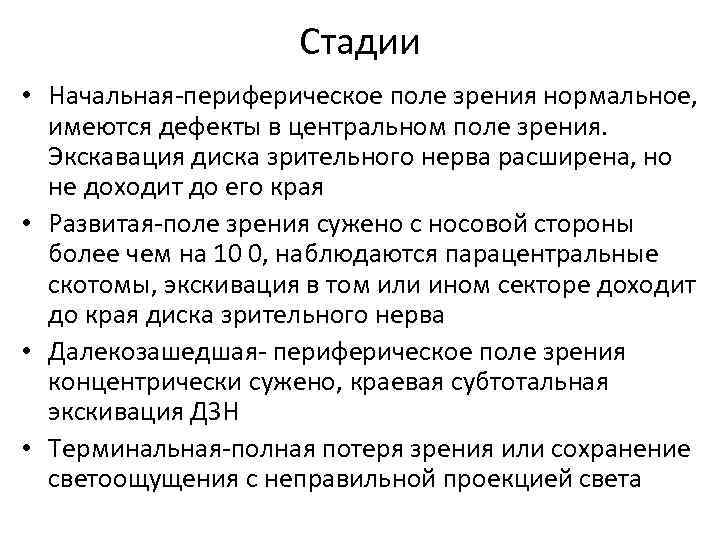 Стадии

• Начальная-периферическое поле зрения нормальное, имеются дефекты в центральном поле зрения. Экскавация диска зрительного нерва расширена, но не доходит до его края
• Развитая-поле зрения сужено с носовой стороны более чем на 10 0, наблюдаются парацентральные скотомы, экскивация в том или ином секторе доходит до края диска зрительного нерва
• Далекозашедшая- периферическое поле зрения концентрически сужено, краевая субтотальная экскивация ДЗН
• Терминальная-полная потеря зрения или сохранение светоощущения с неправильной проекцией света